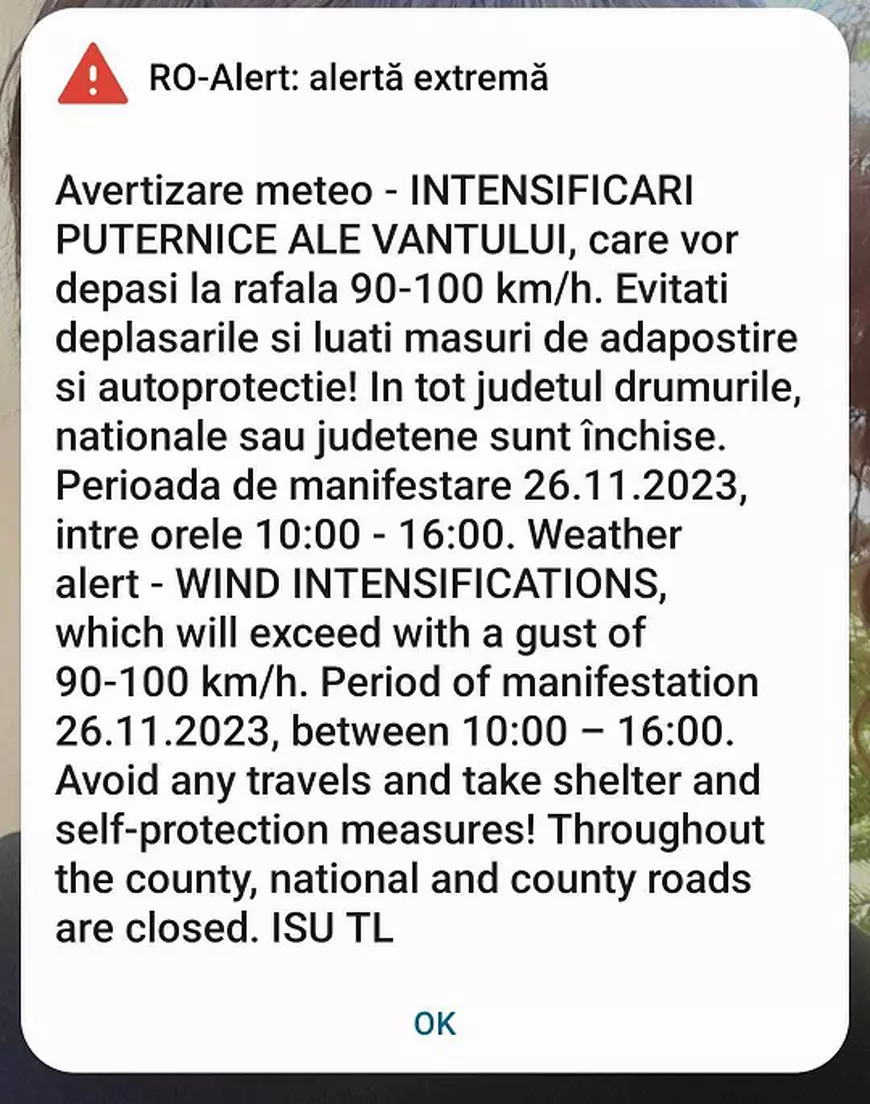 RO-Alert: alertă extremă

Avertizare meteo - INTENSIFICARI PUTERNICE ALE VANTULUI, care vor depasi la rafala 90-100 km/h. Evitati deplasarile si luati masuri de adapostire si autoprotectie! In tot judetul drumurile, nationale sau judetene sunt închise. Perioada de manifestare 26.11.2023, intre orele 10:00 - 16:00. Weather alert - WIND INTENSIFICATIONS, which will exceed with a gust of 90-100 km/h. Period of manifestation 26.11.2023, between 10:00 – 16:00. Avoid any travels and take shelter and self-protection measures! Throughout the county, national and county roads are closed. ISU TL

OK